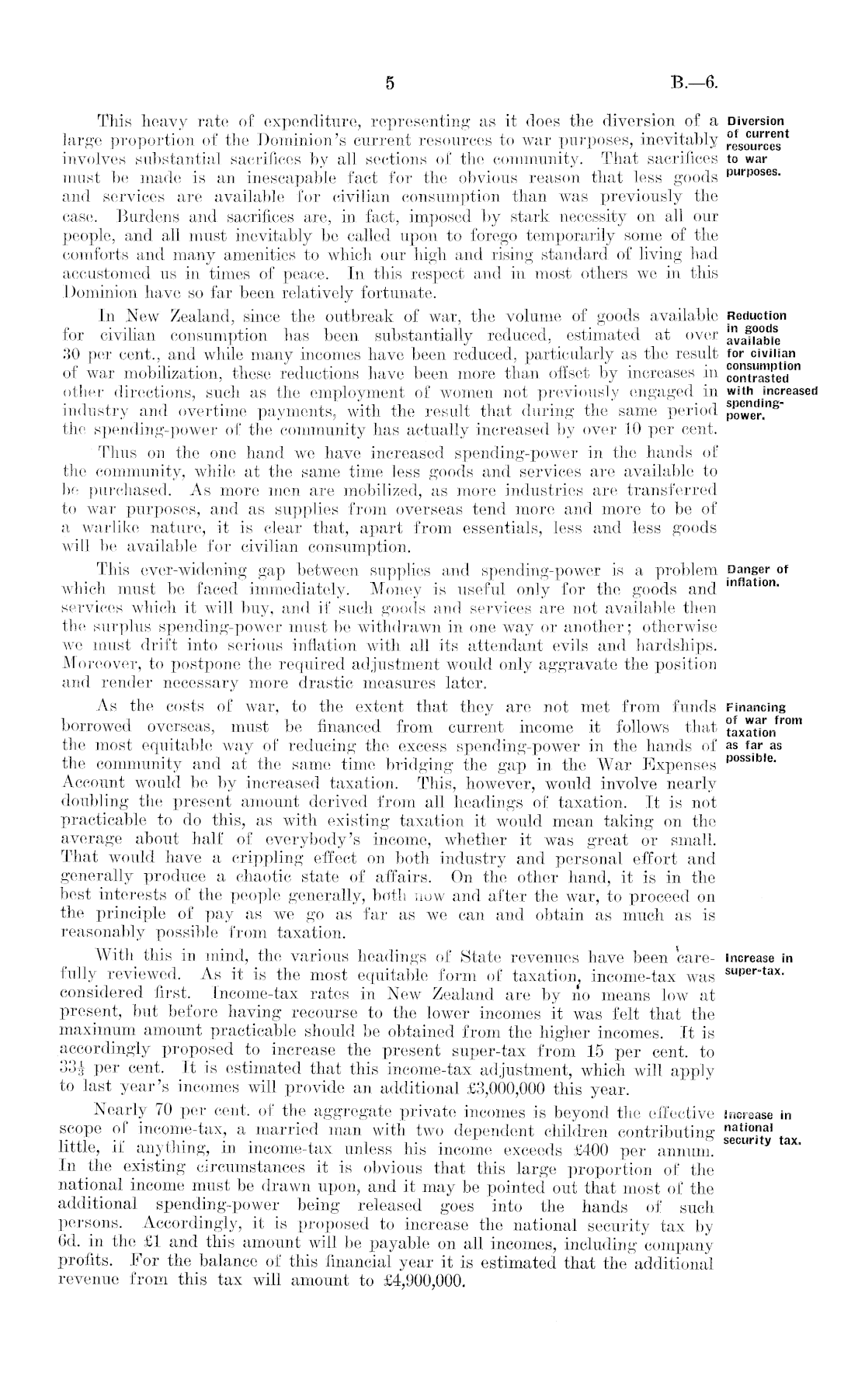 5

B.—6.

This heavy rate of expenditure, representing as it does the diversion of a large proportion of the Dominion's current resources to war purposes, inevitably involves substantial sacrifices by all sections of the community. That sacrifices must be made is an inescapable fact for the obvious reason that less goods and services are available for civilian consumption than was previously the case. Burdens and sacrifices are, in fact, imposed by stark necessity on all our people, and all must inevitably be called upon to forego temporarily some of the comforts and many amenities to which our high and rising standard of living had accustomed us in times of peace. In this respect and in most others we in this Dominion have so far been relatively fortunate.

Diversion of current resources to war purposes.

In New Zealand, since the outbreak of war, the volume of goods available for civilian consumption has been substantially reduced, estimated at over 30 per cent., and while many incomes have been reduced, particularly as the result of war mobilization, these reductions have been more than offset by increases in other directions, such as the employment of women not previously engaged in industry and overtime payments, with the result that during the same period the spending-power of the community has actually increased by over 10 per cent.

Reduction in goods available for civilian consumption contrasted with increased spending-power.

Thus on the one hand we have increased spending-power in the hands of the community, while at the same time less goods and services are available to be purchased. As more men are mobilized, as more industries are transferred to war purposes, and as supplies from overseas tend more and more to be of a warlike nature, it is clear that, apart from essentials, less and less goods will be available for civilian consumption.

This ever-widening gap between supplies and spending-power is a problem which must be faced immediately. Money is useful only for the goods and services which it will buy, and if such goods and services are not available then the surplus spending-power must be withdrawn in one way or another; otherwise we must drift into serious inflation with all its attendant evils and hardships. Moreover, to postpone the required adjustment would only aggravate the position and render necessary more drastic measures later.

Danger of inflation.

As the costs of war, to the extent that they are not met from funds borrowed overseas, must be financed from current income it follows that the most equitable way of reducing the excess spending-power in the hands of the community and at the same time bridging the gap in the War Expenses Account would be by increased taxation. This, however, would involve nearly doubling the present amount derived from all headings of taxation. It is not practicable to do this, as with existing taxation it would mean taking on the average about half of everybody's income, whether it was great or small. That would have a crippling effect on both industry and personal effort and generally produce a chaotic state of affairs. On the other hand, it is in the best interests of the people generally, both now and after the war, to proceed on the principle of pay as we go as far as we can and obtain as much as is reasonably possible from taxation.

Financing of war from taxation as far as possible.

With this in mind, the various headings of State revenues have been carefully reviewed. As it is the most equitable form of taxation, income-tax was considered first. Income-tax rates in New Zealand are by no means low at present, but before having recourse to the lower incomes it was felt that the maximum amount practicable should be obtained from the higher incomes. It is accordingly proposed to increase the present super-tax from 15 per cent. to $33\frac{1}{3}$ per cent. It is estimated that this income-tax adjustment, which will apply to last year's incomes will provide an additional £3,000,000 this year.

Increase in super-tax.

Nearly 70 per cent. of the aggregate private incomes is beyond the effective scope of income-tax, a married man with two dependent children contributing little, if anything, in income-tax unless his income exceeds £400 per annum. In the existing circumstances it is obvious that this large proportion of the national income must be drawn upon, and it may be pointed out that most of the additional spending-power being released goes into the hands of such persons. Accordingly, it is proposed to increase the national security tax by 6d. in the £1 and this amount will be payable on all incomes, including company profits. For the balance of this financial year it is estimated that the additional revenue from this tax will amount to £4,900,000.

Increase in national security tax.